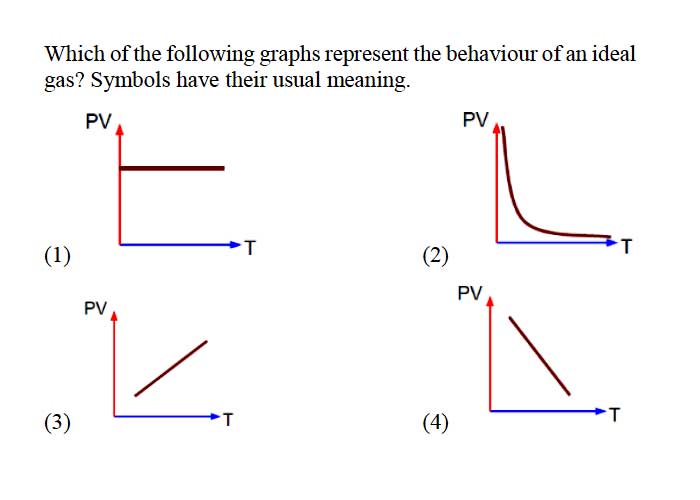 Which of the following graphs represent the behaviour of an ideal gas? Symbols have their usual meaning.

PV

T

(1)

PV

T

(2)

PV

T

(3)

PV

T

(4)